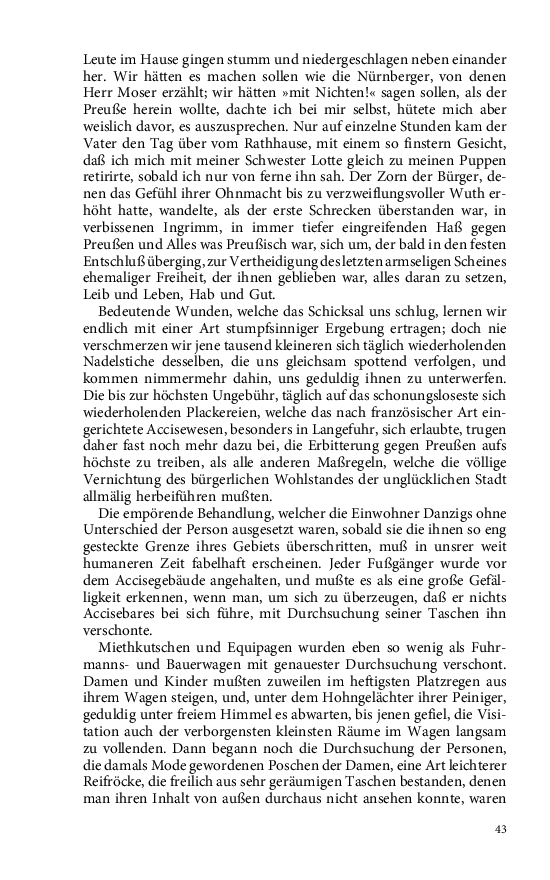 Leute im Hause gingen stumm und niedergeschlagen neben einander her. Wir hätten es machen sollen wie die Nürnberger, von denen Herr Moser erzählt; wir hätten »mit Nichten!« sagen sollen, als der Preuße herein wollte, dachte ich bei mir selbst, hütete mich aber weislich davor, es auszusprechen. Nur auf einzelne Stunden kam der Vater den Tag über vom Rathhause, mit einem so finstern Gesicht, daß ich mich mit meiner Schwester Lotte gleich zu meinen Puppen retirirte, sobald ich nur von ferne ihn sah. Der Zorn der Bürger, denen das Gefühl ihrer Ohnmacht bis zu verzweiflungsvoller Wuth erhöht hatte, wandelte, als der erste Schrecken überstanden war, in verbissenen Ingrimm, in immer tiefer eingreifenden Haß gegen Preußen und Alles was Preußisch war, sich um, der bald in den festen Entschluß überging, zur Vertheidigung des letzten armseligen Scheines ehemaliger Freiheit, der ihnen geblieben war, alles daran zu setzen, Leib und Leben, Hab und Gut.

Bedeutende Wunden, welche das Schicksal uns schlug, lernen wir endlich mit einer Art stumpfsinniger Ergebung ertragen; doch nie verschmerzen wir jene tausend kleineren sich täglich wiederholenden Nadelstiche desselben, die uns gleichsam spottend verfolgen, und kommen nimmermehr dahin, uns geduldig ihnen zu unterwerfen. Die bis zur höchsten Ungebühr, täglich auf das schonungsloseste sich wiederholenden Plackereien, welche das nach französischer Art eingerichtete Accisewesen, besonders in Langefuhr, sich erlaubte, trugen daher fast noch mehr dazu bei, die Erbitterung gegen Preußen aufs höchste zu treiben, als alle anderen Maßregeln, welche die völlige Vernichtung des bürgerlichen Wohlstandes der unglücklichen Stadt allmälig herbeiführen mußten.

Die empörende Behandlung, welcher die Einwohner Danzigs ohne Unterschied der Person ausgesetzt waren, sobald sie die ihnen so eng gesteckte Grenze ihres Gebiets überschritten, muß in unsrer weit humaneren Zeit fabelhaft erscheinen. Jeder Fußgänger wurde vor dem Accisegebäude angehalten, und mußte es als eine große Gefälligkeit erkennen, wenn man, um sich zu überzeugen, daß er nichts Accisebares bei sich führe, mit Durchsuchung seiner Taschen ihn verschonte.

Miethkutschen und Equipagen wurden eben so wenig als Fuhrmanns- und Bauerwagen mit genauester Durchsuchung verschont. Damen und Kinder mußten zuweilen im heftigsten Platzregen aus ihrem Wagen steigen, und, unter dem Hohngelächter ihrer Peiniger, geduldig unter freiem Himmel es abwarten, bis jenen gefiel, die Visitation auch der verborgensten kleinsten Räume im Wagen langsam zu vollenden. Dann begann noch die Durchsuchung der Personen, die damals Mode gewordenen Poschen der Damen, eine Art leichterer Reifröcke, die freilich aus sehr geräumigen Taschen bestanden, denen man ihren Inhalt von außen durchaus nicht ansehen konnte, waren

43